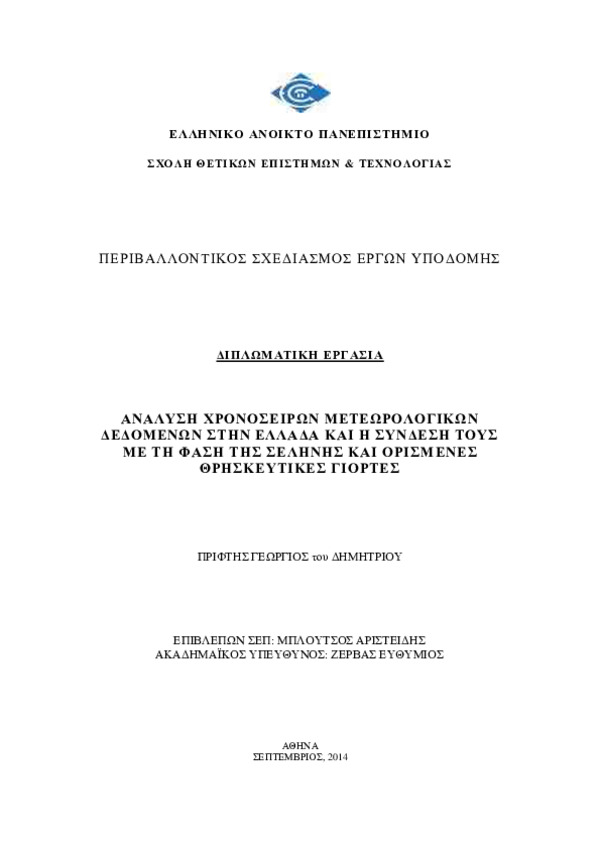 ΕΛΛΗΝΙΚΟ ΑΝΟΙΚΤΟ ΠΑΝΕΠΙΣΤΗΜΙΟ

ΣΧΟΛΗ ΘΕΤΙΚΩΝ ΕΠΙΣΤΗΜΩΝ & ΤΕΧΝΟΛΟΓΙΑΣ

ΠΕΡΙΒΑΛΛΟΝΤΙΚΟΣ ΣΧΕΔΙΑΣΜΟΣ ΕΡΓΩΝ ΥΠΟΔΟΜΗΣ

ΔΙΠΛΩΜΑΤΙΚΗ ΕΡΓΑΣΙΑ

ΑΝΑΛΥΣΗ ΧΡΟΝΟΣΕΙΡΩΝ ΜΕΤΕΩΡΟΛΟΓΙΚΩΝ ΔΕΔΟΜΕΝΩΝ ΣΤΗΝ ΕΛΛΑΔΑ ΚΑΙ Η ΣΥΝΔΕΣΗ ΤΟΥΣ ΜΕ ΤΗ ΦΑΣΗ ΤΗΣ ΣΕΛΗΝΗΣ ΚΑΙ ΟΡΙΣΜΕΝΕΣ ΘΡΗΣΚΕΥΤΙΚΕΣ ΓΙΟΡΤΕΣ

ΠΡΙΦΤΗΣ ΓΕΩΡΓΙΟΣ του ΔΗΜΗΤΡΙΟΥ

ΕΠΙΒΛΕΠΩΝ ΣΕΠ: ΜΠΛΟΥΤΣΟΣ ΑΡΙΣΤΕΙΔΗΣ
ΑΚΑΔΗΜΑΪΚΟΣ ΥΠΕΥΘΥΝΟΣ: ΖΕΡΒΑΣ ΕΥΘΥΜΙΟΣ

ΑΘΗΝΑ
ΣΕΠΤΕΜΒΡΙΟΣ, 2014